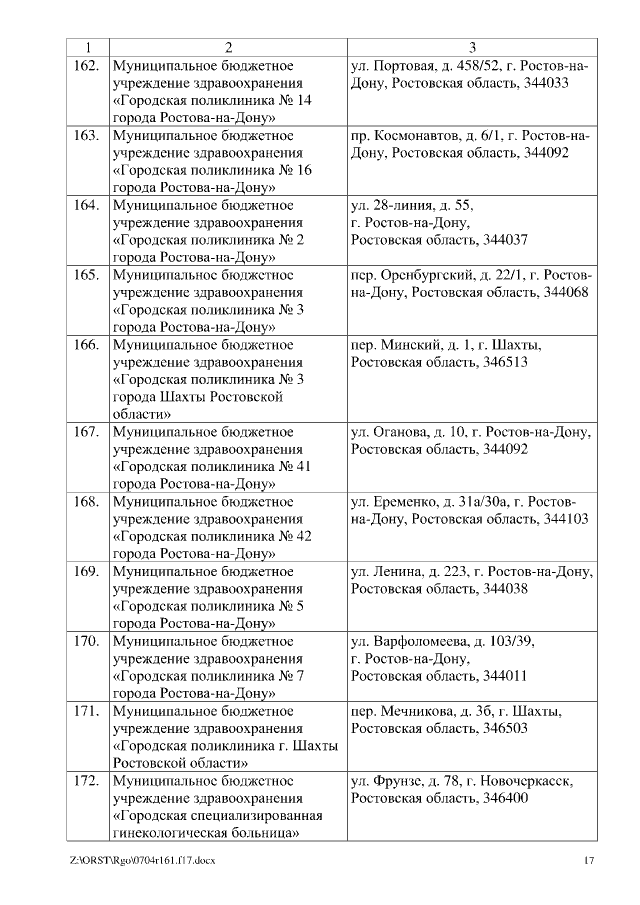 | 1 | 2 | 3 |
|---|---|---|
| 162. | Муниципальное бюджетное учреждение здравоохранения «Городская поликлиника № 14 города Ростова-на-Дону» | ул. Портовая, д. 458/52, г. Ростов-на-Дону, Ростовская область, 344033 |
| 163. | Муниципальное бюджетное учреждение здравоохранения «Городская поликлиника № 16 города Ростова-на-Дону» | пр. Космонавтов, д. 6/1, г. Ростов-на-Дону, Ростовская область, 344092 |
| 164. | Муниципальное бюджетное учреждение здравоохранения «Городская поликлиника № 2 города Ростова-на-Дону» | ул. 28-линия, д. 55, г. Ростов-на-Дону, Ростовская область, 344037 |
| 165. | Муниципальное бюджетное учреждение здравоохранения «Городская поликлиника № 3 города Ростова-на-Дону» | пер. Оренбургский, д. 22/1, г. Ростов-на-Дону, Ростовская область, 344068 |
| 166. | Муниципальное бюджетное учреждение здравоохранения «Городская поликлиника № 3 города Шахты Ростовской области» | пер. Минский, д. 1, г. Шахты, Ростовская область, 346513 |
| 167. | Муниципальное бюджетное учреждение здравоохранения «Городская поликлиника № 41 города Ростова-на-Дону» | ул. Оганова, д. 10, г. Ростов-на-Дону, Ростовская область, 344092 |
| 168. | Муниципальное бюджетное учреждение здравоохранения «Городская поликлиника № 42 города Ростова-на-Дону» | ул. Еременко, д. 31а/30а, г. Ростов-на-Дону, Ростовская область, 344103 |
| 169. | Муниципальное бюджетное учреждение здравоохранения «Городская поликлиника № 5 города Ростова-на-Дону» | ул. Ленина, д. 223, г. Ростов-на-Дону, Ростовская область, 344038 |
| 170. | Муниципальное бюджетное учреждение здравоохранения «Городская поликлиника № 7 города Ростова-на-Дону» | ул. Варфоломеева, д. 103/39, г. Ростов-на-Дону, Ростовская область, 344011 |
| 171. | Муниципальное бюджетное учреждение здравоохранения «Городская поликлиника г. Шахты Ростовской области» | пер. Мечникова, д. 3б, г. Шахты, Ростовская область, 346503 |
| 172. | Муниципальное бюджетное учреждение здравоохранения «Городская специализированная гинекологическая больница» | ул. Фрунзе, д. 78, г. Новочеркасск, Ростовская область, 346400 |

Z:\ORST\Rgo\0704r161.f17.docx 17